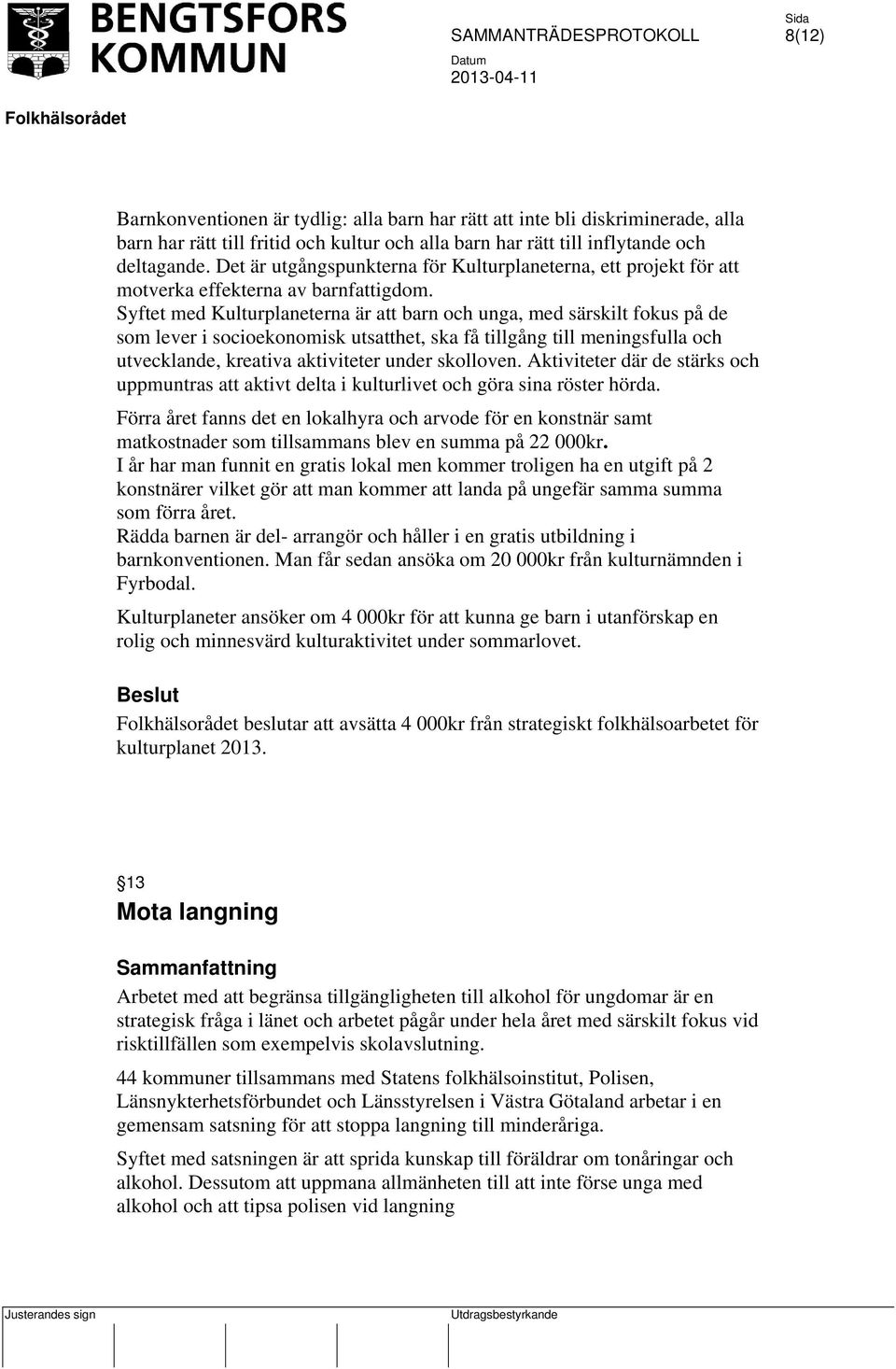 BENGTSFORS KOMMUN

SAMMANTRÄDESPROTOKOLL

Sida
8(12)

Datum
2013-04-11

Folkhälsorådet

Barnkonventionen är tydlig: alla barn har rätt att inte bli diskriminerade, alla barn har rätt till fritid och kultur och alla barn har rätt till inflytande och deltagande. Det är utgångspunkterna för Kulturplaneterna, ett projekt för att motverka effekterna av barnfattigdom.
Syftet med Kulturplaneterna är att barn och unga, med särskilt fokus på de som lever i socioekonomisk utsatthet, ska få tillgång till meningsfulla och utvecklande, kreativa aktiviteter under skolloven. Aktiviteter där de stärks och uppmuntras att aktivt delta i kulturlivet och göra sina röster hörda.

Förra året fanns det en lokalhyra och arvode för en konstnär samt matkostnader som tillsammans blev en summa på 22 000kr.
I år har man funnit en gratis lokal men kommer troligen ha en utgift på 2 konstnärer vilket gör att man kommer att landa på ungefär samma summa som förra året.
Rädda barnen är del- arrangör och håller i en gratis utbildning i barnkonventionen. Man får sedan ansöka om 20 000kr från kulturnämnden i Fyrbodal.

Kulturplaneter ansöker om 4 000kr för att kunna ge barn i utanförskap en rolig och minnesvärd kulturaktivitet under sommarlovet.

Beslut
Folkhälsorådet beslutar att avsätta 4 000kr från strategiskt folkhälsoarbetet för kulturplanet 2013.

§13
Mota langning

Sammanfattning
Arbetet med att begränsa tillgängligheten till alkohol för ungdomar är en strategisk fråga i länet och arbetet pågår under hela året med särskilt fokus vid risktillfällen som exempelvis skolavslutning.

44 kommuner tillsammans med Statens folkhälsoinstitut, Polisen, Länsnykterhetsförbundet och Länsstyrelsen i Västra Götaland arbetar i en gemensam satsning för att stoppa langning till minderåriga.

Syftet med satsningen är att sprida kunskap till föräldrar om tonåringar och alkohol. Dessutom att uppmana allmänheten till att inte förse unga med alkohol och att tipsa polisen vid langning

Justerandes sign

Utdragsbestyrkande